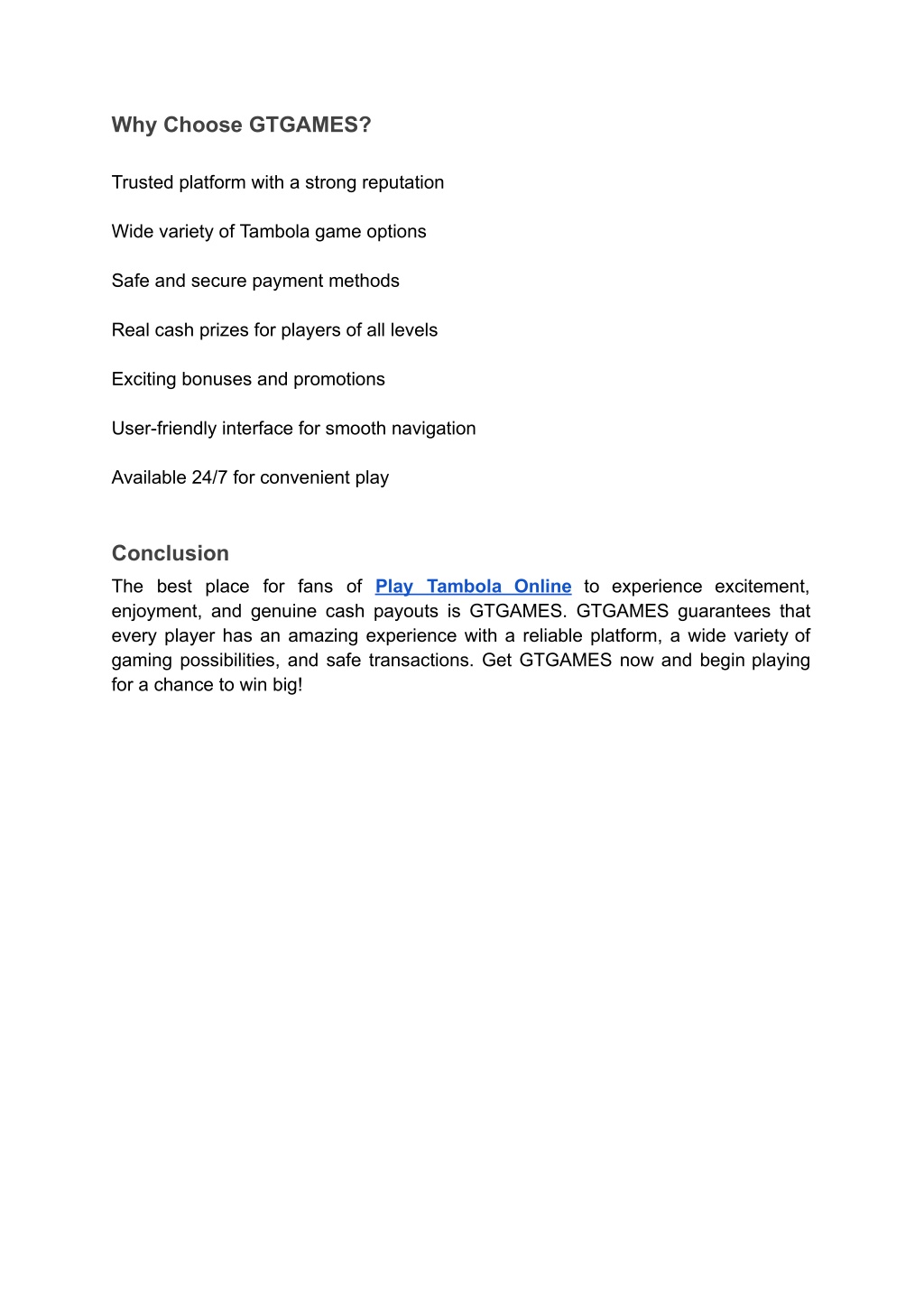 Why Choose GTGAMES?

Trusted platform with a strong reputation

Wide variety of Tambola game options

Safe and secure payment methods

Real cash prizes for players of all levels

Exciting bonuses and promotions

User-friendly interface for smooth navigation

Available 24/7 for convenient play

Conclusion

The best place for fans of Play Tambola Online to experience excitement, enjoyment, and genuine cash payouts is GTGAMES. GTGAMES guarantees that every player has an amazing experience with a reliable platform, a wide variety of gaming possibilities, and safe transactions. Get GTGAMES now and begin playing for a chance to win big!